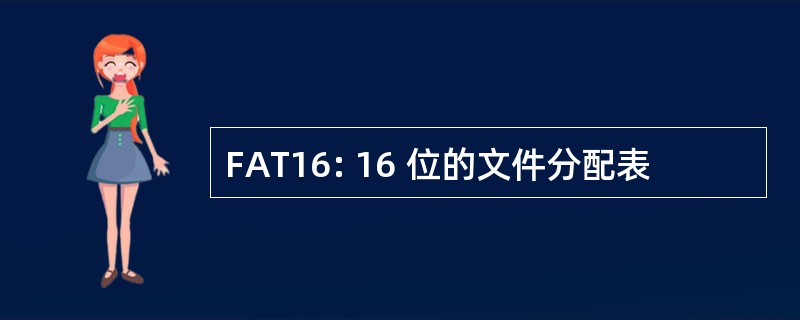 FAT16: 16 位的文件分配表